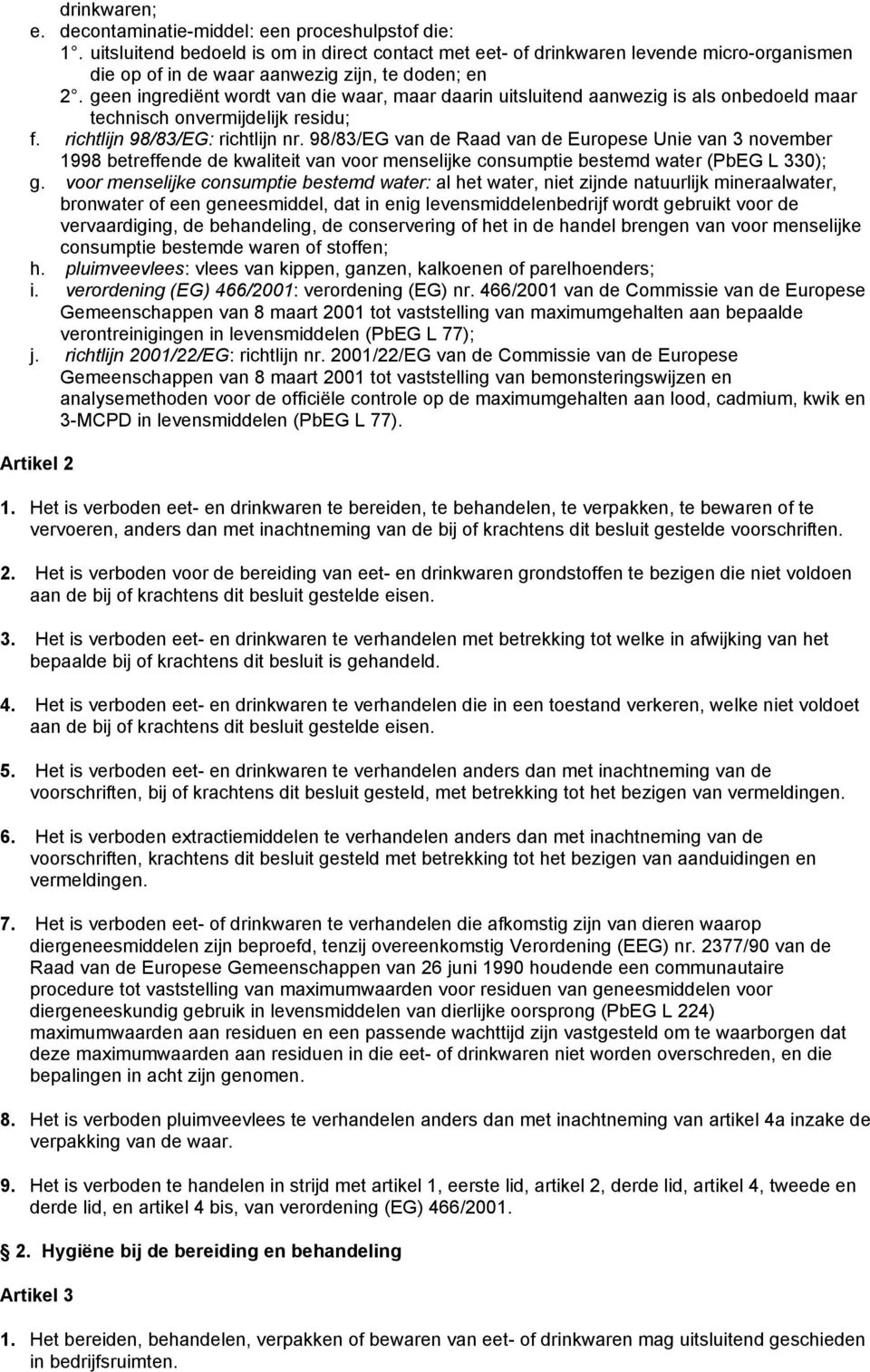 drinkwaren;
e. decontaminatie-middel: een proceshulpstof die:
1°. uitsluitend bedoeld is om in direct contact met eet- of drinkwaren levende micro-organismen die op of in de waar aanwezig zijn, te doden; en
2°. geen ingrediënt wordt van die waar, maar daarin uitsluitend aanwezig is als onbedoeld maar technisch onvermijdelijk residu;
f. richtlijn 98/83/EG: richtlijn nr. 98/83/EG van de Raad van de Europese Unie van 3 november 1998 betreffende de kwaliteit van voor menselijke consumptie bestemd water (PbEG L 330);
g. voor menselijke consumptie bestemd water: al het water, niet zijnde natuurlijk mineraalwater, bronwater of een geneesmiddel, dat in enig levensmiddelenbedrijf wordt gebruikt voor de vervaardiging, de behandeling, de conservering of het in de handel brengen van voor menselijke consumptie bestemde waren of stoffen;
h. pluimveevlees: vlees van kippen, ganzen, kalkoenen of parelhoenders;
i. verordening (EG) 466/2001: verordening (EG) nr. 466/2001 van de Commissie van de Europese Gemeenschappen van 8 maart 2001 tot vaststelling van maximumgehalten aan bepaalde verontreinigingen in levensmiddelen (PbEG L 77);
j. richtlijn 2001/22/EG: richtlijn nr. 2001/22/EG van de Commissie van de Europese Gemeenschappen van 8 maart 2001 tot vaststelling van bemonsteringswijzen en analysemethoden voor de officiële controle op de maximumgehalten aan lood, cadmium, kwik en 3-MCPD in levensmiddelen (PbEG L 77).

Artikel 2

1. Het is verboden eet- en drinkwaren te bereiden, te behandelen, te verpakken, te bewaren of te vervoeren, anders dan met inachtneming van de bij of krachtens dit besluit gestelde voorschriften.

2. Het is verboden voor de bereiding van eet- en drinkwaren grondstoffen te bezigen die niet voldoen aan de bij of krachtens dit besluit gestelde eisen.

3. Het is verboden eet- en drinkwaren te verhandelen met betrekking tot welke in afwijking van het bepaalde bij of krachtens dit besluit is gehandeld.

4. Het is verboden eet- en drinkwaren te verhandelen die in een toestand verkeren, welke niet voldoet aan de bij of krachtens dit besluit gestelde eisen.

5. Het is verboden eet- en drinkwaren te verhandelen anders dan met inachtneming van de voorschriften, bij of krachtens dit besluit gesteld, met betrekking tot het bezigen van vermeldingen.

6. Het is verboden extractiemiddelen te verhandelen anders dan met inachtneming van de voorschriften, krachtens dit besluit gesteld met betrekking tot het bezigen van aanduidingen en vermeldingen.

7. Het is verboden eet- of drinkwaren te verhandelen die afkomstig zijn van dieren waarop diergeneesmiddelen zijn beproefd, tenzij overeenkomstig Verordening (EEG) nr. 2377/90 van de Raad van de Europese Gemeenschappen van 26 juni 1990 houdende een communautaire procedure tot vaststelling van maximumwaarden voor residuen van geneesmiddelen voor diergeneeskundig gebruik in levensmiddelen van dierlijke oorsprong (PbEG L 224) maximumwaarden aan residuen en een passende wachttijd zijn vastgesteld om te waarborgen dat deze maximumwaarden aan residuen in die eet- of drinkwaren niet worden overschreden, en die bepalingen in acht zijn genomen.

8. Het is verboden pluimveevlees te verhandelen anders dan met inachtneming van artikel 4a inzake de verpakking van de waar.

9. Het is verboden te handelen in strijd met artikel 1, eerste lid, artikel 2, derde lid, artikel 4, tweede en derde lid, en artikel 4 bis, van verordening (EG) 466/2001.

2. Hygiëne bij de bereiding en behandeling

Artikel 3

1. Het bereiden, behandelen, verpakken of bewaren van eet- of drinkwaren mag uitsluitend geschieden in bedrijfsruimten.